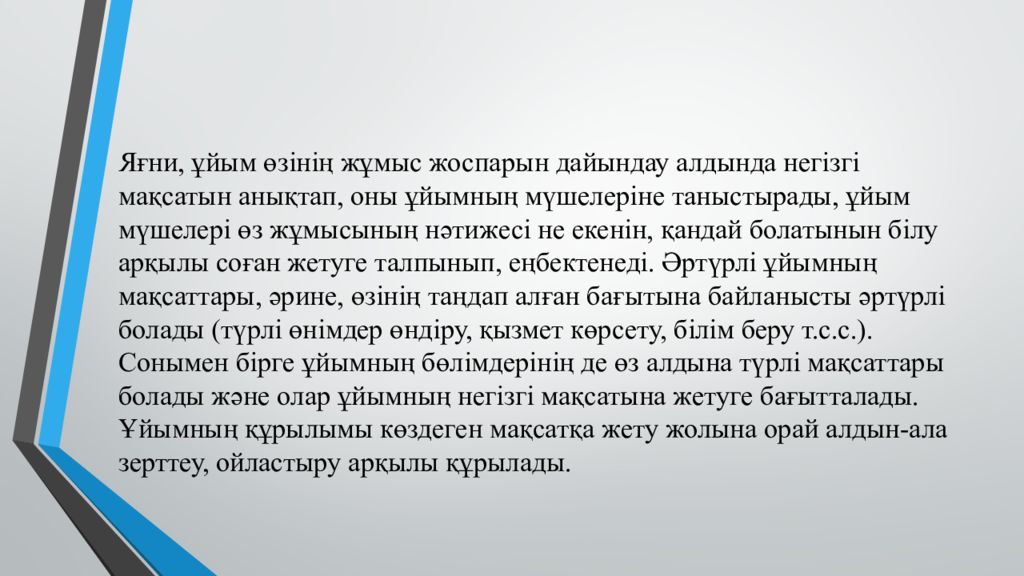 Яғни, ұйым өзінің жұмыс жоспарын дайындау алдында негізгі мақсатын анықтап, оны ұйымның мүшелеріне таныстырады, ұйым мүшелері өз жұмысының нәтижесі не екенін, қандай болатынын білу арқылы соған жетуге талпынып, еңбектенеді. Әртүрлі ұйымның мақсаттары, әрине, өзінің таңдап алған бағытына байланысты әртүрлі болады (түрлі өнімдер өндіру, қызмет көрсету, білім беру т.с.с.). Сонымен бірге ұйымның бөлімдерінің де өз алдына түрлі мақсаттары болады және олар ұйымның негізгі мақсатына жетуге бағытталады. Ұйымның құрылымы көздеген мақсатқа жету жолына орай алдын-ала зерттеу, ойластыру арқылы құрылады.